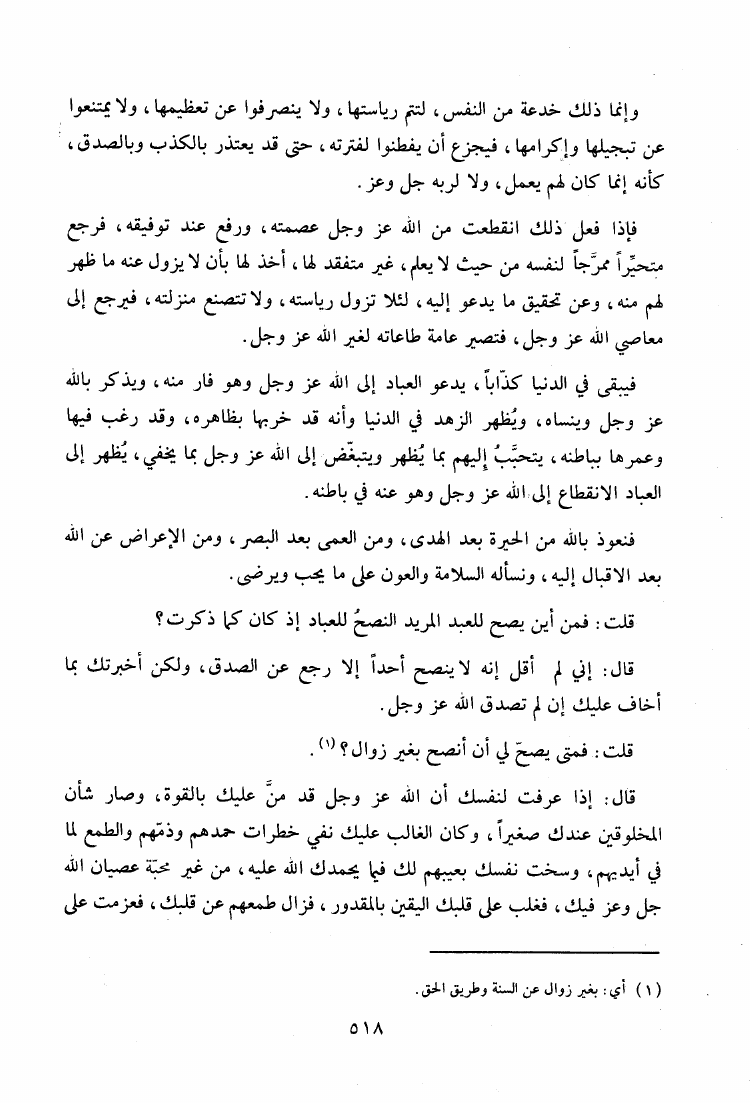 وإنما ذلك خدعة من النفس، لتتم رياستها، ولا ينصرفوا عن تعظيمها، ولا يمتنعوا عن تبجيلها وإكرامها، فيجزع أن يفطنوا لفترته، حتى قد يعتذر بالكذب وبالصدق، كأنه إنما كان لهم يعمل، ولا لربه جل وعز.

فإذا فعل ذلك انقطعت من الله عز وجل عصمته، ورفع عند توفيقه، فرجع متحيِّراً ممرَّجاً لنفسه من حيث لا يعلم، غير متفقد لها، أخذ لها بأن لا يزول عنه ما ظهر لهم منه، وعن تحقيق ما يدعو إليه، لئلا تزول رياسته، ولا تتصنع منزلته، فيرجع إلى معاصي الله عز وجل، فتصير عامة طاعاته لغير الله عز وجل.

فيبقى في الدنيا كذّاباً، يدعو العباد إلى الله عز وجل وهو فار منه، ويذكر بالله عز وجل وينساه، ويُظهر الزهد في الدنيا وأنه قد خربها بظاهره، وقد رغب فيها وعمرها بباطنه، يتحبَّبُ إليهم بما يُظهر ويتبغّض إلى الله عز وجل بما يخفي، يُظهر إلى العباد الانقطاع إلى الله عز وجل وهو عنه في باطنه.

فنعوذ بالله من الحيرة بعد الهدى، ومن العمى بعد البصر، ومن الإعراض عن الله بعد الاقبال إليه، ونسأله السلامة والعون على ما يحب ويرضى.

قلت: فمن أين يصح للعبد المريد النصحُ للعباد إذ كان كما ذكرت؟

قال: إني لم أقل إنه لا ينصح أحداً إلا رجع عن الصدق، ولكن أخبرتك بما أخاف عليك إن لم تصدق الله عز وجل.

قلت: فمتى يصحّ لي أن أنصح بغير زوال؟ (١).

قال: إذا عرفت لنفسك أن الله عز وجل قد منَّ عليك بالقوة، وصار شأن المخلوقين عندك صغيراً، وكان الغالب عليك نفي خطرات حمدهم وذمّهم والطمع لما في أيديهم، وسخت نفسك بعيبهم لك فيما يحمدك الله عليه، من غير محبّة عصيان الله جل وعز فيك، فغلب على قلبك اليقين بالمقدور، فزال طمعهم عن قلبك، فعزمت على

(١) أي: بغير زوال عن السنة وطريق الحق.

٥١٨